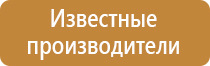 Известные производители